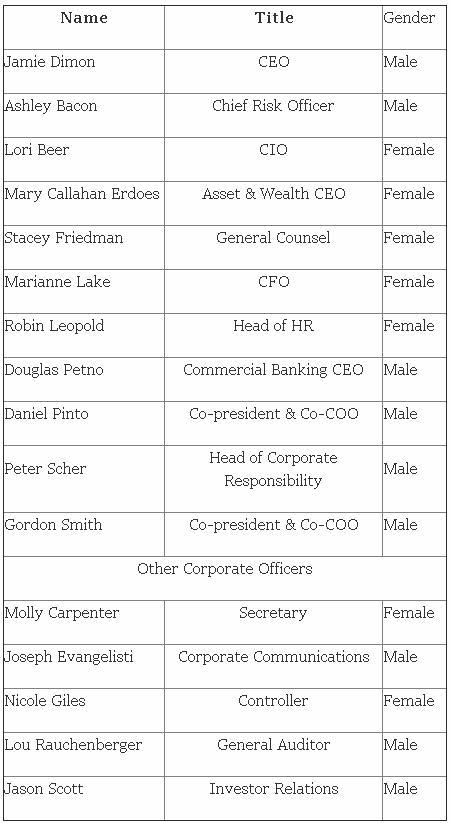 | Name | Title | Gender |
|---|---|---|
| Jamie Dimon | CEO | Male |
| Ashley Bacon | Chief Risk Officer | Male |
| Lori Beer | CIO | Female |
| Mary Callahan Erdoes | Asset & Wealth CEO | Female |
| Stacey Friedman | General Counsel | Female |
| Marianne Lake | CFO | Female |
| Robin Leopold | Head of HR | Female |
| Douglas Petno | Commercial Banking CEO | Male |
| Daniel Pinto | Co-president & Co-COO | Male |
| Peter Scher | Head of Corporate Responsibility | Male |
| Gordon Smith | Co-president & Co-COO | Male |
| Other Corporate Officers | | |
| Molly Carpenter | Secretary | Female |
| Joseph Evangelisti | Corporate Communications | Male |
| Nicole Giles | Controller | Female |
| Lou Rauchenberger | General Auditor | Male |
| Jason Scott | Investor Relations | Male |